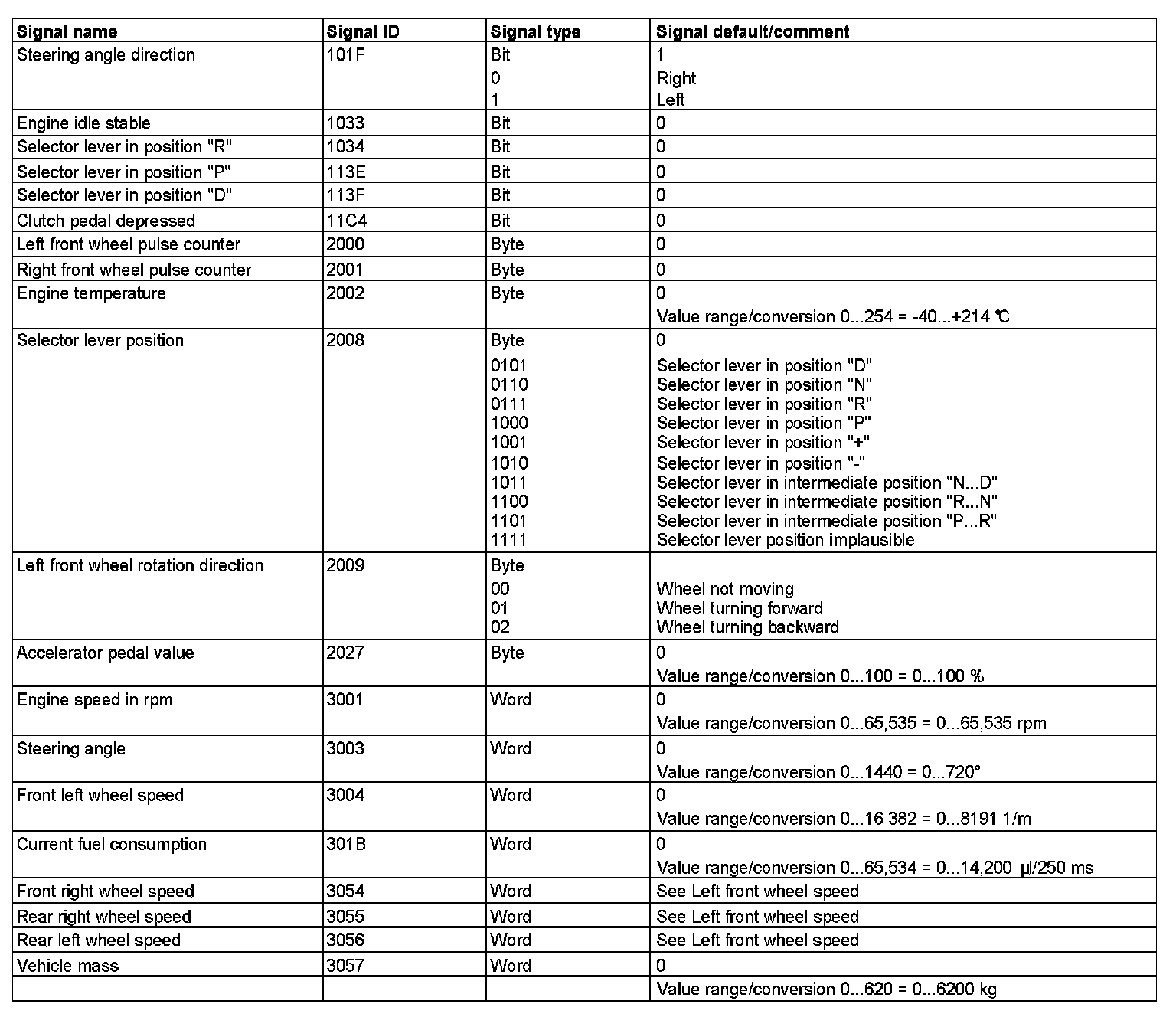 | Signal name | Signal ID | Signal type | Signal default/comment |
|---|---|---|---|
| Steering angle direction | 101F | Bit<br>0<br>1 | 1<br>Right<br>Left |
| Engine idle stable | 1033 | Bit | 0 |
| Selector lever in position "R" | 1034 | Bit | 0 |
| Selector lever in position "P" | 113E | Bit | 0 |
| Selector lever in position "D" | 113F | Bit | 0 |
| Clutch pedal depressed | 11C4 | Bit | 0 |
| Left front wheel pulse counter | 2000 | Byte | 0 |
| Right front wheel pulse counter | 2001 | Byte | 0 |
| Engine temperature | 2002 | Byte | 0<br>Value range/conversion 0...254 = -40...+214 ℃ |
| Selector lever position | 2008 | Byte<br>0101<br>0110<br>0111<br>1000<br>1001<br>1010<br>1011<br>1100<br>1101<br>1111 | 0<br>Selector lever in position "D"<br>Selector lever in position "N"<br>Selector lever in position "R"<br>Selector lever in position "P"<br>Selector lever in position "+"<br>Selector lever in position "-"<br>Selector lever in intermediate position "N...D"<br>Selector lever in intermediate position "R...N"<br>Selector lever in intermediate position "P...R"<br>Selector lever position implausible |
| Left front wheel rotation direction | 2009 | Byte<br>00<br>01<br>02 | <br>Wheel not moving<br>Wheel turning forward<br>Wheel turning backward |
| Accelerator pedal value | 2027 | Byte | 0<br>Value range/conversion 0...100 = 0...100 % |
| Engine speed in rpm | 3001 | Word | 0<br>Value range/conversion 0...65,535 = 0...65,535 rpm |
| Steering angle | 3003 | Word | 0<br>Value range/conversion 0...1440 = 0...720° |
| Front left wheel speed | 3004 | Word | 0<br>Value range/conversion 0...16 382 = 0...8191 1/m |
| Current fuel consumption | 301B | Word | 0<br>Value range/conversion 0...65,534 = 0...14,200 µl/250 ms |
| Front right wheel speed | 3054 | Word | See Left front wheel speed |
| Rear right wheel speed | 3055 | Word | See Left front wheel speed |
| Rear left wheel speed | 3056 | Word | See Left front wheel speed |
| Vehicle mass | 3057 | Word | 0 |
| | | | Value range/conversion 0...620 = 0...6200 kg |